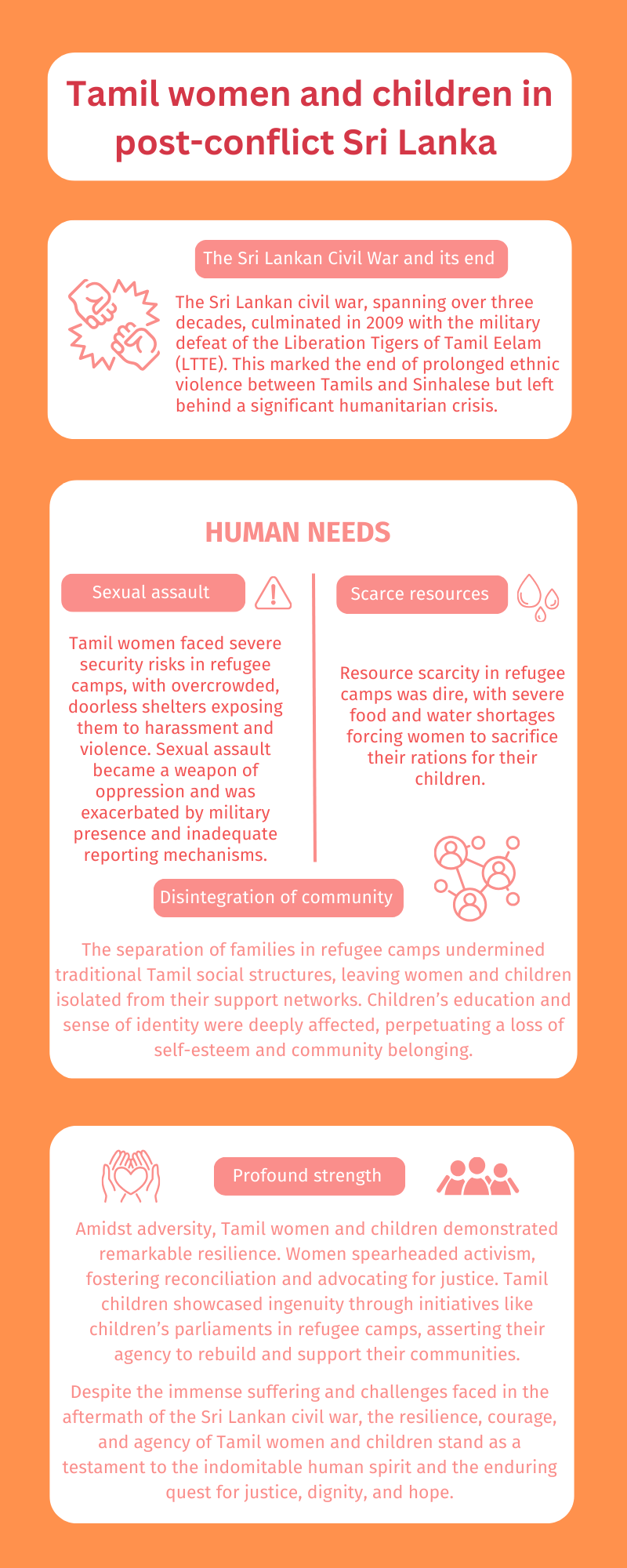 Tamil women and children in post-conflict Sri Lanka

The Sri Lankan Civil War and its end

The Sri Lankan civil war, spanning over three decades, culminated in 2009 with the military defeat of the Liberation Tigers of Tamil Eelam (LTTE). This marked the end of prolonged ethnic violence between Tamils and Sinhalese but left behind a significant humanitarian crisis.

HUMAN NEEDS

Sexual assault

Tamil women faced severe security risks in refugee camps, with overcrowded, doorless shelters exposing them to harassment and violence. Sexual assault became a weapon of oppression and was exacerbated by military presence and inadequate reporting mechanisms.

Scarce resources

Resource scarcity in refugee camps was dire, with severe food and water shortages forcing women to sacrifice their rations for their children.

Disintegration of community

The separation of families in refugee camps undermined traditional Tamil social structures, leaving women and children isolated from their support networks. Children's education and sense of identity were deeply affected, perpetuating a loss of self-esteem and community belonging.

Profound strength

Amidst adversity, Tamil women and children demonstrated remarkable resilience. Women spearheaded activism, fostering reconciliation and advocating for justice. Tamil children showcased ingenuity through initiatives like children's parliaments in refugee camps, asserting their agency to rebuild and support their communities.

Despite the immense suffering and challenges faced in the aftermath of the Sri Lankan civil war, the resilience, courage, and agency of Tamil women and children stand as a testament to the indomitable human spirit and the enduring quest for justice, dignity, and hope.